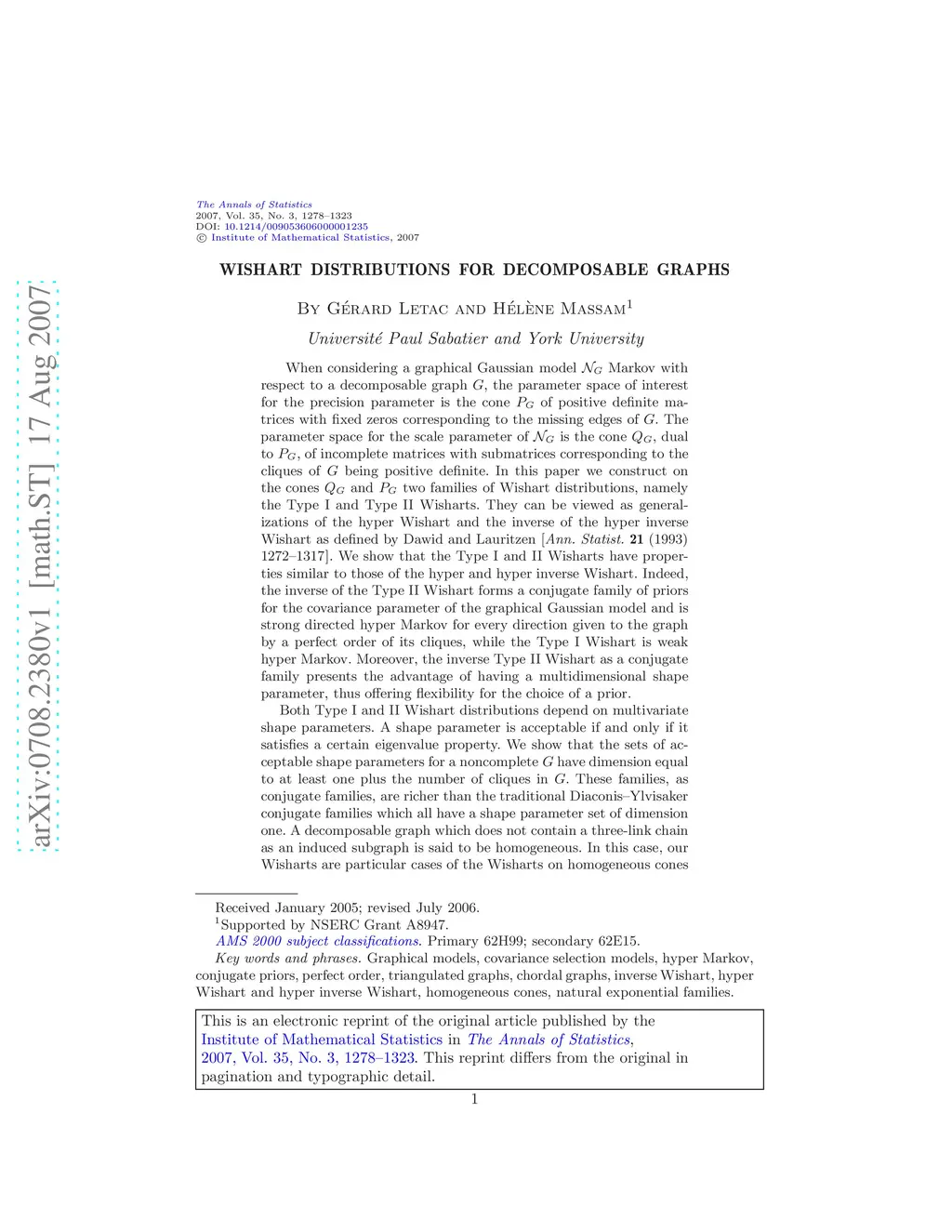 arXiv:0708.2380v1 [math.ST] 17 Aug 2007

The Annals of Statistics
2007, Vol. 35, No. 3, 1278–1323
DOI: 10.1214/009053606000001235
© Institute of Mathematical Statistics, 2007

WISHART DISTRIBUTIONS FOR DECOMPOSABLE GRAPHS

By Gérard Letac and Hélène Massam$^1$

Université Paul Sabatier and York University

When considering a graphical Gaussian model $\mathcal{N}_G$ Markov with respect to a decomposable graph $G$, the parameter space of interest for the precision parameter is the cone $P_G$ of positive definite matrices with fixed zeros corresponding to the missing edges of $G$. The parameter space for the scale parameter of $\mathcal{N}_G$ is the cone $Q_G$, dual to $P_G$, of incomplete matrices with submatrices corresponding to the cliques of $G$ being positive definite. In this paper we construct on the cones $Q_G$ and $P_G$ two families of Wishart distributions, namely the Type I and Type II Wisharts. They can be viewed as generalizations of the hyper Wishart and the inverse of the hyper inverse Wishart as defined by Dawid and Lauritzen [Ann. Statist. 21 (1993) 1272–1317]. We show that the Type I and II Wisharts have properties similar to those of the hyper and hyper inverse Wishart. Indeed, the inverse of the Type II Wishart forms a conjugate family of priors for the covariance parameter of the graphical Gaussian model and is strong directed hyper Markov for every direction given to the graph by a perfect order of its cliques, while the Type I Wishart is weak hyper Markov. Moreover, the inverse Type II Wishart as a conjugate family presents the advantage of having a multidimensional shape parameter, thus offering flexibility for the choice of a prior.

Both Type I and II Wishart distributions depend on multivariate shape parameters. A shape parameter is acceptable if and only if it satisfies a certain eigenvalue property. We show that the sets of acceptable shape parameters for a noncomplete $G$ have dimension equal to at least one plus the number of cliques in $G$. These families, as conjugate families, are richer than the traditional Diaconis–Ylvisaker conjugate families which all have a shape parameter set of dimension one. A decomposable graph which does not contain a three-link chain as an induced subgraph is said to be homogeneous. In this case, our Wisharts are particular cases of the Wisharts on homogeneous cones

Received January 2005; revised July 2006.
$^1$Supported by NSERC Grant A8947.
AMS 2000 subject classifications. Primary 62H99; secondary 62E15.
Key words and phrases. Graphical models, covariance selection models, hyper Markov, conjugate priors, perfect order, triangulated graphs, chordal graphs, inverse Wishart, hyper Wishart and hyper inverse Wishart, homogeneous cones, natural exponential families.

This is an electronic reprint of the original article published by the Institute of Mathematical Statistics in The Annals of Statistics, 2007, Vol. 35, No. 3, 1278–1323. This reprint differs from the original in pagination and typographic detail.

1